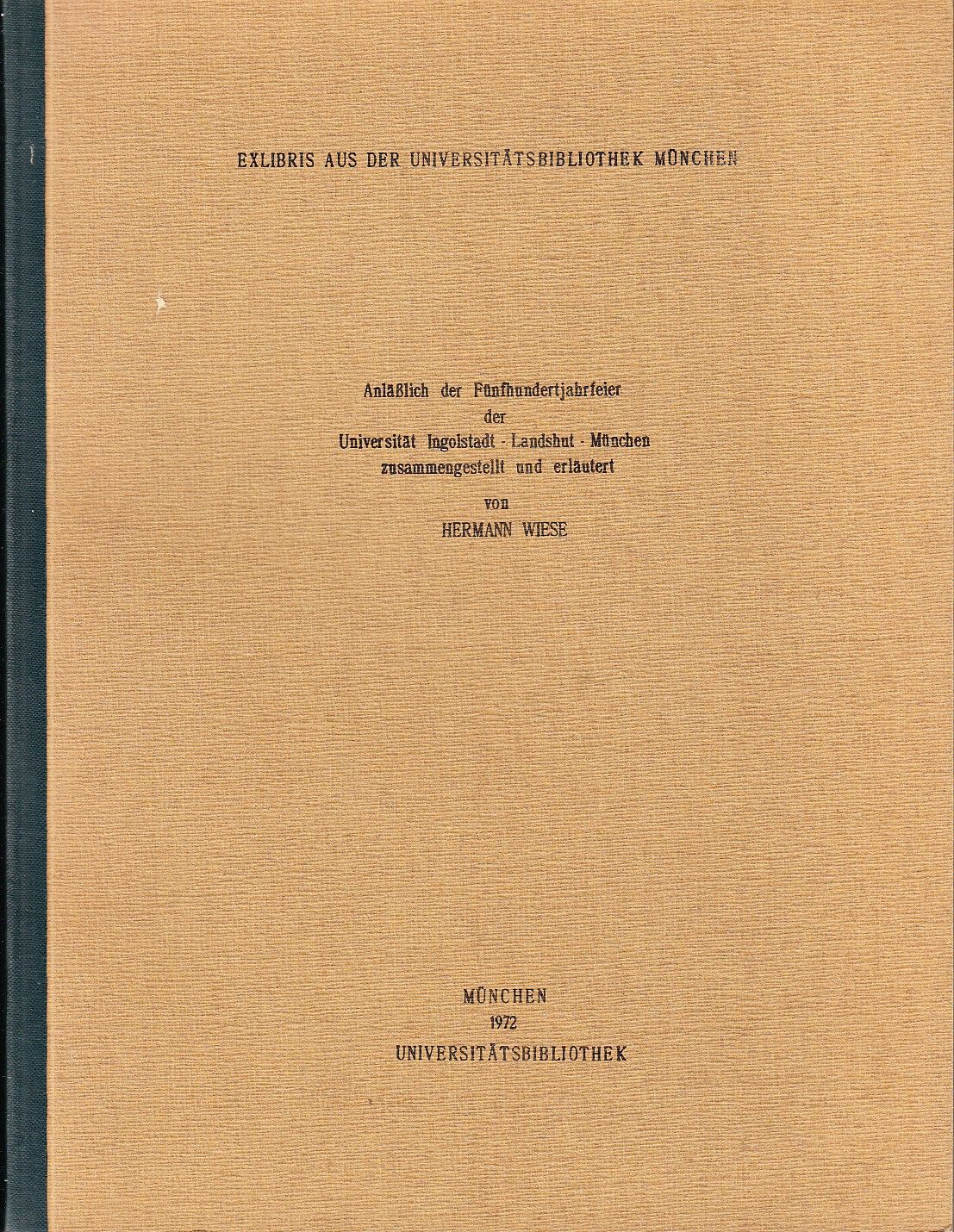 EXLIBRIS AUS DER UNIVERSITÄTSBIBLIOTHEK MÜNCHEN

Anläßlich der Fünfhundertjahrfeier
der
Universität Ingolstadt - Landshut - München
zusammengestellt und erläutert
von
HERMANN WIESE

MÜNCHEN
1972
UNIVERSITÄTSBIBLIOTHEK